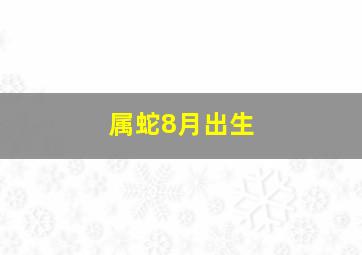 属蛇8月出生